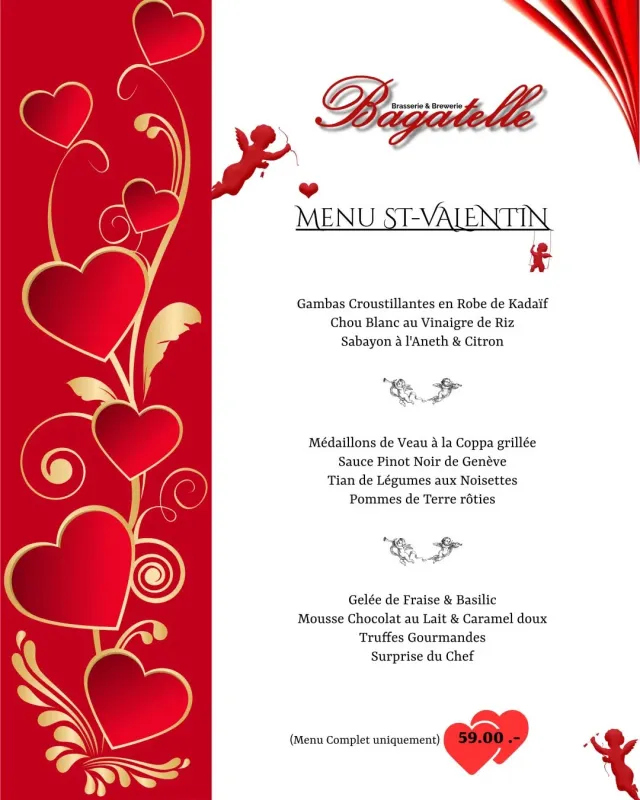 Brasserie & Brewerie
Bagatelle

MENU ST-VALENTIN

Gambas Croustillantes en Robe de Kadaïf
Chou Blanc au Vinaigre de Riz
Sabayon à l'Aneth & Citron

Médaillons de Veau à la Coppa grillée
Sauce Pinot Noir de Genève
Tian de Légumes aux Noisettes
Pommes de Terre rôties

Gelée de Fraise & Basilic
Mousse Chocolat au Lait & Caramel doux
Truffes Gourmandes
Surprise du Chef

(Menu Complet uniquement) 59.00 .-